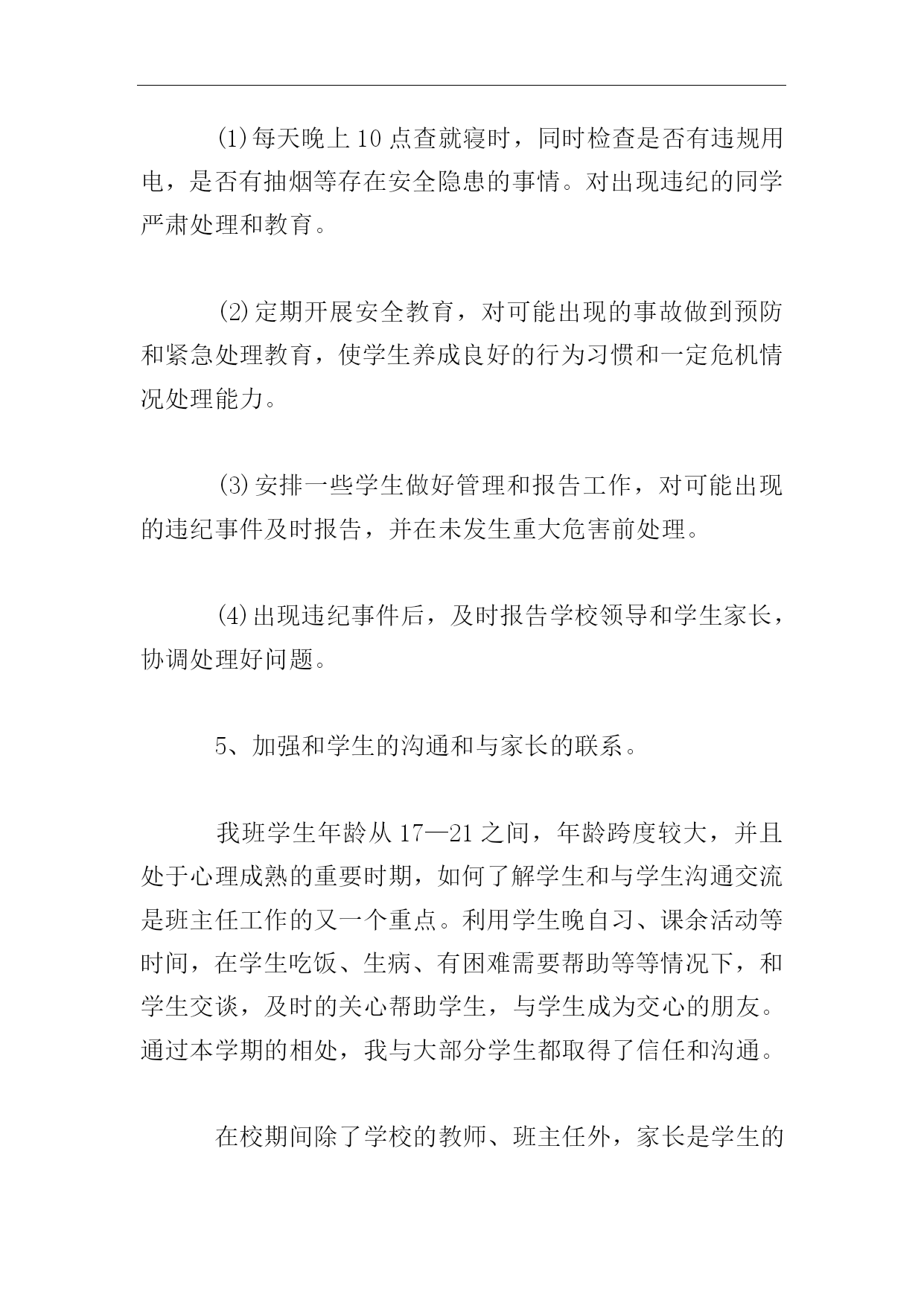 ⑴每天晚上10点查就寝时，同时检查是否有违规用电，是否有抽烟等存在安全隐患的事情。对出现违纪的同学严肃处理和教育。

⑵定期开展安全教育，对可能出现的事故做到预防和紧急处理教育，使学生养成良好的行为习惯和一定危机情况处理能力。

⑶安排一些学生做好管理和报告工作，对可能出现的违纪事件及时报告，并在未发生重大危害前处理。

⑷出现违纪事件后，及时报告学校领导和学生家长，协调处理好问题。

5、加强和学生的沟通和与家长的联系。

我班学生年龄从17—21之间，年龄跨度较大，并且处于心理成熟的重要时期，如何了解学生和与学生沟通交流是班主任工作的又一个重点。利用学生晚自习、课余活动等时间，在学生吃饭、生病、有困难需要帮助等等情况下，和学生交谈，及时的关心帮助学生，与学生成为交心的朋友。通过本学期的相处，我与大部分学生都取得了信任和沟通。

在校期间除了学校的教师、班主任外，家长是学生的